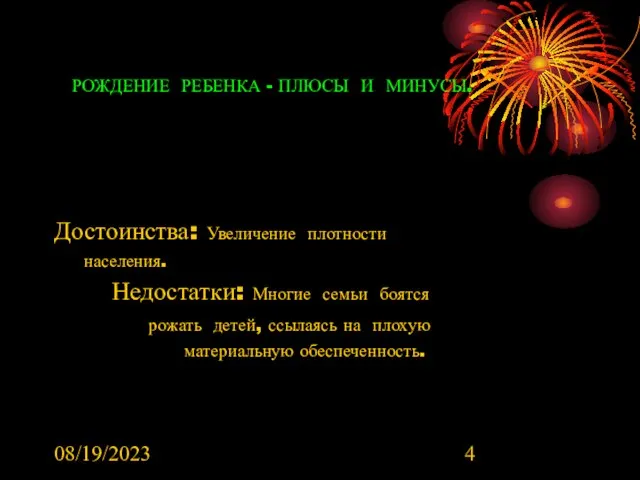 РОЖДЕНИЕ РЕБЕНКА - ПЛЮСЫ И МИНУСЫ.

Достоинства: Увеличение плотности населения.

Недостатки: Многие семьи боятся рожать детей, ссылаясь на плохую материальную обеспеченность.

08/19/2023

4